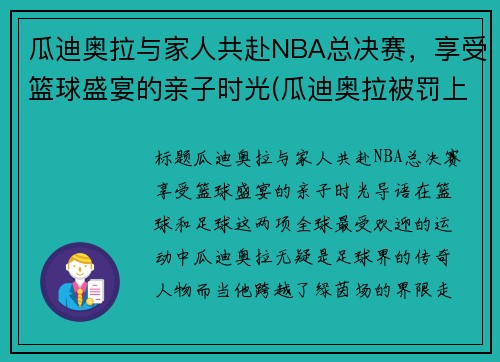 瓜迪奥拉与家人共赴NBA总决赛，享受篮球盛宴的亲子时光(瓜迪奥拉被罚上

标题瓜迪奥拉与家人共赴NBA总决赛享受篮球盛宴的亲子时光导语在篮球和足球这两项全球最受欢迎的运动中瓜迪奥拉无疑是足球界的传奇人物而当他跨越了绿茵场的界限走